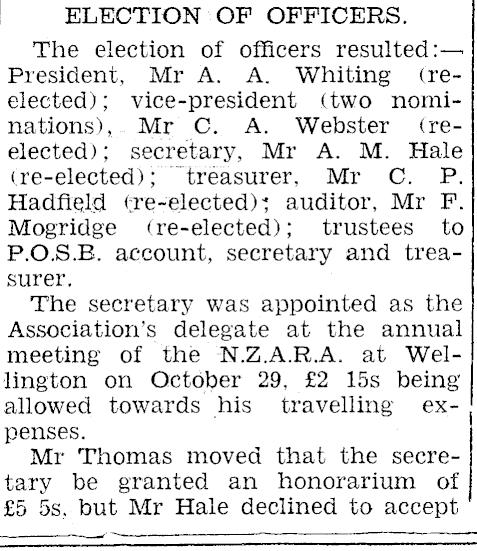 ELECTION OF OFFICERS.

The election of officers resulted:—President, Mr A. A. Whiting (re-elected); vice-president (two nominations), Mr C. A. Webster (re-elected); secretary, Mr A. M. Hale (re-elected); treasurer, Mr C. P. Hadfield (re-elected); auditor, Mr F. Mogridge (re-elected); trustees to P.O.S.B. account, secretary and treasurer.

The secretary was appointed as the Association's delegate at the annual meeting of the N.Z.A.R.A. at Wellington on October 29, £2 15s being allowed towards his travelling expenses.

Mr Thomas moved that the secretary be granted an honorarium of £5 5s, but Mr Hale declined to accept